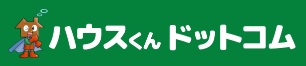 ハウスくん ドットコム